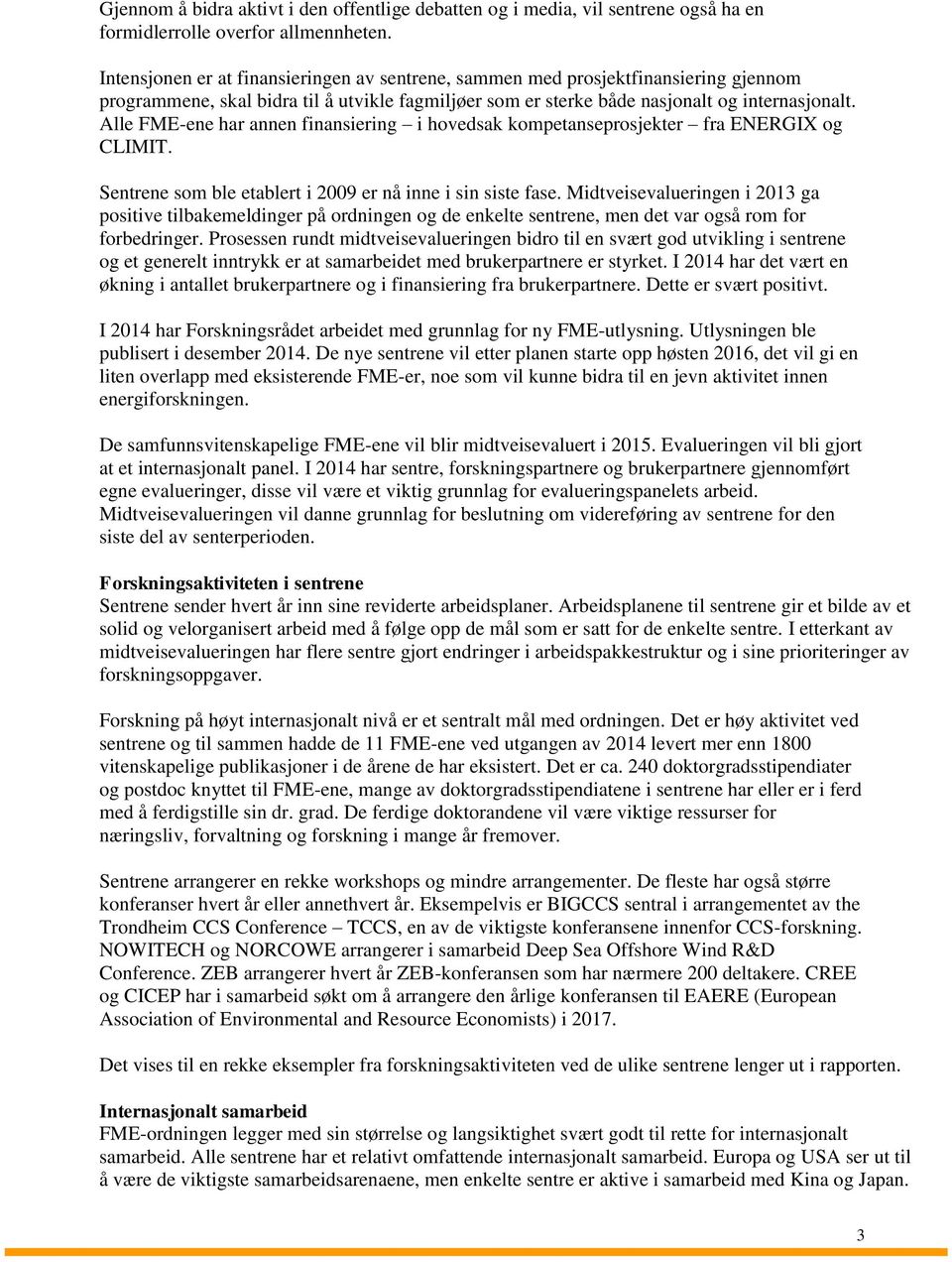 Gjennom å bidra aktivt i den offentlige debatten og i media, vil sentrene også ha en formidlerrolle overfor allmennheten.

Intensjonen er at finansieringen av sentrene, sammen med prosjektfinansiering gjennom programmene, skal bidra til å utvikle fagmiljøer som er sterke både nasjonalt og internasjonalt. Alle FME-ene har annen finansiering – i hovedsak kompetanseprosjekter – fra ENERGIX og CLIMIT.

Sentrene som ble etablert i 2009 er nå inne i sin siste fase. Midtveisevalueringen i 2013 ga positive tilbakemeldinger på ordningen og de enkelte sentrene, men det var også rom for forbedringer. Prosessen rundt midtveisevalueringen bidro til en svært god utvikling i sentrene og et generelt inntrykk er at samarbeidet med brukerpartnere er styrket. I 2014 har det vært en økning i antallet brukerpartnere og i finansiering fra brukerpartnere. Dette er svært positivt.

I 2014 har Forskningsrådet arbeidet med grunnlag for ny FME-utlysning. Utlysningen ble publisert i desember 2014. De nye sentrene vil etter planen starte opp høsten 2016, det vil gi en liten overlapp med eksisterende FME-er, noe som vil kunne bidra til en jevn aktivitet innen energiforskningen.

De samfunnsvitenskapelige FME-ene vil blir midtveisevaluert i 2015. Evalueringen vil bli gjort at et internasjonalt panel. I 2014 har sentre, forskningspartnere og brukerpartnere gjennomført egne evalueringer, disse vil være et viktig grunnlag for evalueringspanelets arbeid. Midtveisevalueringen vil danne grunnlag for beslutning om videreføring av sentrene for den siste del av senterperioden.

Forskningsaktiviteten i sentrene
Sentrene sender hvert år inn sine reviderte arbeidsplaner. Arbeidsplanene til sentrene gir et bilde av et solid og velorganisert arbeid med å følge opp de mål som er satt for de enkelte sentre. I etterkant av midtveisevalueringen har flere sentre gjort endringer i arbeidspakkestruktur og i sine prioriteringer av forskningsoppgaver.

Forskning på høyt internasjonalt nivå er et sentralt mål med ordningen. Det er høy aktivitet ved sentrene og til sammen hadde de 11 FME-ene ved utgangen av 2014 levert mer enn 1800 vitenskapelige publikasjoner i de årene de har eksistert. Det er ca. 240 doktorgradsstipendiater og postdoc knyttet til FME-ene, mange av doktorgradsstipendiatene i sentrene har eller er i ferd med å ferdigstille sin dr. grad. De ferdige doktorandene vil være viktige ressurser for næringsliv, forvaltning og forskning i mange år fremover.

Sentrene arrangerer en rekke workshops og mindre arrangementer. De fleste har også større konferanser hvert år eller annethvert år. Eksempelvis er BIGCCS sentral i arrangementet av the Trondheim CCS Conference – TCCS, en av de viktigste konferansene innenfor CCS-forskning. NOWITECH og NORCOWE arrangerer i samarbeid Deep Sea Offshore Wind R&D Conference. ZEB arrangerer hvert år ZEB-konferansen som har nærmere 200 deltakere. CREE og CICEP har i samarbeid søkt om å arrangere den årlige konferansen til EAERE (European Association of Environmental and Resource Economists) i 2017.

Det vises til en rekke eksempler fra forskningsaktiviteten ved de ulike sentrene lenger ut i rapporten.

Internasjonalt samarbeid
FME-ordningen legger med sin størrelse og langsiktighet svært godt til rette for internasjonalt samarbeid. Alle sentrene har et relativt omfattende internasjonalt samarbeid. Europa og USA ser ut til å være de viktigste samarbeidsarenaene, men enkelte sentre er aktive i samarbeid med Kina og Japan.

3